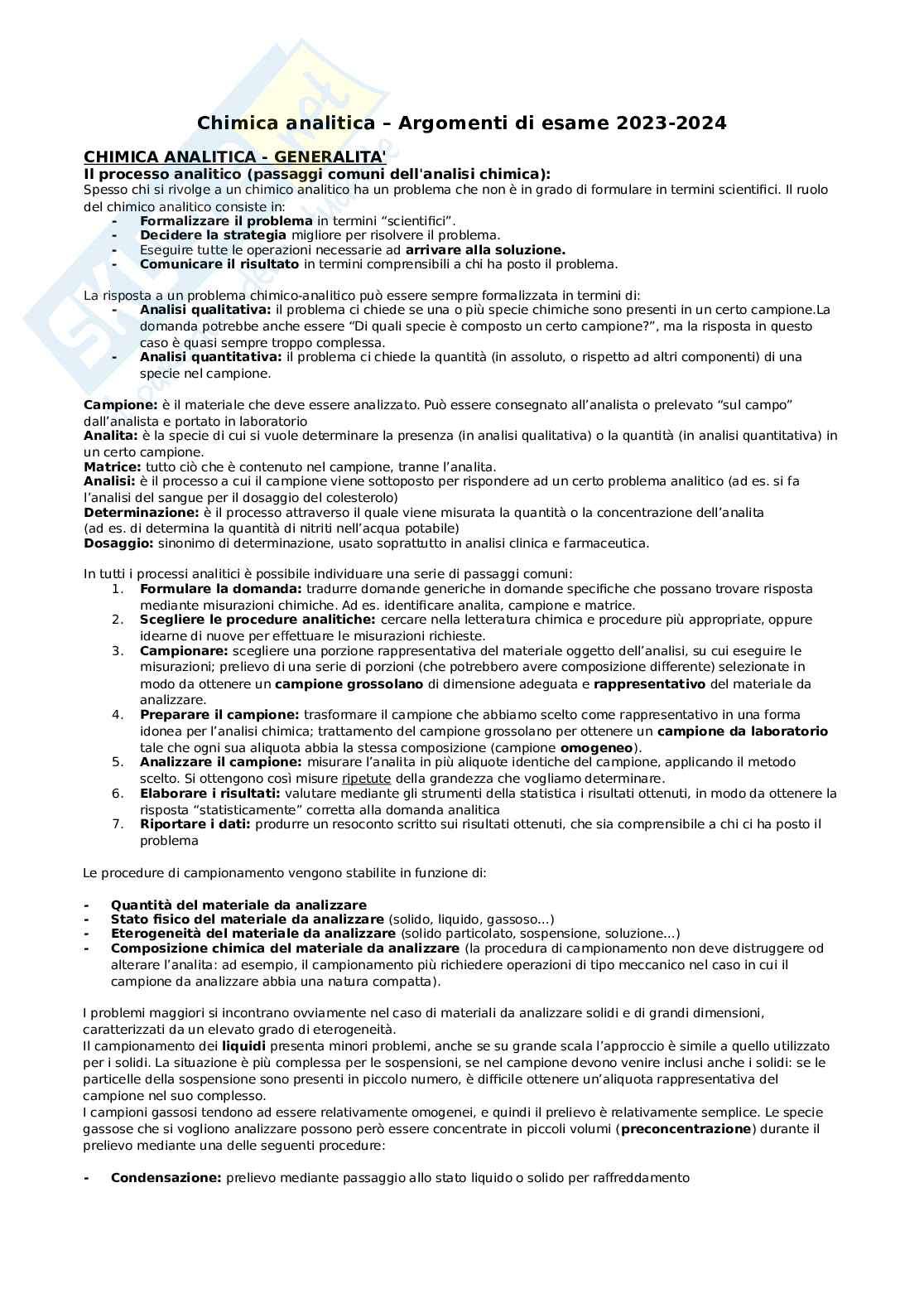 Chimica analitica – Argomenti di esame 2023-2024

CHIMICA ANALITICA - GENERALITA'

Il processo analitico (passaggi comuni dell'analisi chimica):

Spesso chi si rivolge a un chimico analitico ha un problema che non è in grado di formulare in termini scientifici. Il ruolo del chimico analitico consiste in:
- Formalizzare il problema in termini “scientifici”.
- Decidere la strategia migliore per risolvere il problema.
- Eseguire tutte le operazioni necessarie ad arrivare alla soluzione.
- Comunicare il risultato in termini comprensibili a chi ha posto il problema.

La risposta a un problema chimico-analitico può essere sempre formalizzata in termini di:
- Analisi qualitativa: il problema ci chiede se una o più specie chimiche sono presenti in un certo campione.La domanda potrebbe anche essere “Di quali specie è composto un certo campione?”, ma la risposta in questo caso è quasi sempre troppo complessa.
- Analisi quantitativa: il problema ci chiede la quantità (in assoluto, o rispetto ad altri componenti) di una specie nel campione.

Campione: è il materiale che deve essere analizzato. Può essere consegnato all’analista o prelevato “sul campo” dall’analista e portato in laboratorio
Analita: è la specie di cui si vuole determinare la presenza (in analisi qualitativa) o la quantità (in analisi quantitativa) in un certo campione.
Matrice: tutto ciò che è contenuto nel campione, tranne l’analita.
Analisi: è il processo a cui il campione viene sottoposto per rispondere ad un certo problema analitico (ad es. si fa l’analisi del sangue per il dosaggio del colesterolo)
Determinazione: è il processo attraverso il quale viene misurata la quantità o la concentrazione dell’analita (ad es. di determina la quantità di nitriti nell’acqua potabile)
Dosaggio: sinonimo di determinazione, usato soprattutto in analisi clinica e farmaceutica.

In tutti i processi analitici è possibile individuare una serie di passaggi comuni:
1. Formulare la domanda: tradurre domande generiche in domande specifiche che possano trovare risposta mediante misurazioni chimiche. Ad es. identificare analita, campione e matrice.
2. Scegliere le procedure analitiche: cercare nella letteratura chimica e procedure più appropriate, oppure idearne di nuove per effettuare le misurazioni richieste.
3. Campionare: scegliere una porzione rappresentativa del materiale oggetto dell’analisi, su cui eseguire le misurazioni; prelievo di una serie di porzioni (che potrebbero avere composizione differente) selezionate in modo da ottenere un campione grossolano di dimensione adeguata e rappresentativo del materiale da analizzare.
4. Preparare il campione: trasformare il campione che abbiamo scelto come rappresentativo in una forma idonea per l’analisi chimica; trattamento del campione grossolano per ottenere un campione da laboratorio tale che ogni sua aliquota abbia la stessa composizione (campione omogeneo).
5. Analizzare il campione: misurare l’analita in più aliquote identiche del campione, applicando il metodo scelto. Si ottengono così misure ripetute della grandezza che vogliamo determinare.
6. Elaborare i risultati: valutare mediante gli strumenti della statistica i risultati ottenuti, in modo da ottenere la risposta “statisticamente” corretta alla domanda analitica
7. Riportare i dati: produrre un resoconto scritto sui risultati ottenuti, che sia comprensibile a chi ci ha posto il problema

Le procedure di campionamento vengono stabilite in funzione di:

- Quantità del materiale da analizzare
- Stato fisico del materiale da analizzare (solido, liquido, gassoso...)
- Eterogeneità del materiale da analizzare (solido particolato, sospensione, soluzione...)
- Composizione chimica del materiale da analizzare (la procedura di campionamento non deve distruggere od alterare l’analita: ad esempio, il campionamento più richiedere operazioni di tipo meccanico nel caso in cui il campione da analizzare abbia una natura compatta).

I problemi maggiori si incontrano ovviamente nel caso di materiali da analizzare solidi e di grandi dimensioni, caratterizzati da un elevato grado di eterogeneità.
Il campionamento dei liquidi presenta minori problemi, anche se su grande scala l’approccio è simile a quello utilizzato per i solidi. La situazione è più complessa per le sospensioni, se nel campione devono venire inclusi anche i solidi: se le particelle della sospensione sono presenti in piccolo numero, è difficile ottenere un’aliquota rappresentativa del campione nel suo complesso.
I campioni gassosi tendono ad essere relativamente omogenei, e quindi il prelievo è relativamente semplice. Le specie gassose che si vogliono analizzare possono però essere concentrate in piccoli volumi (preconcentrazione) durante il prelievo mediante una delle seguenti procedure:

- Condensazione: prelievo mediante passaggio allo stato liquido o solido per raffreddamento